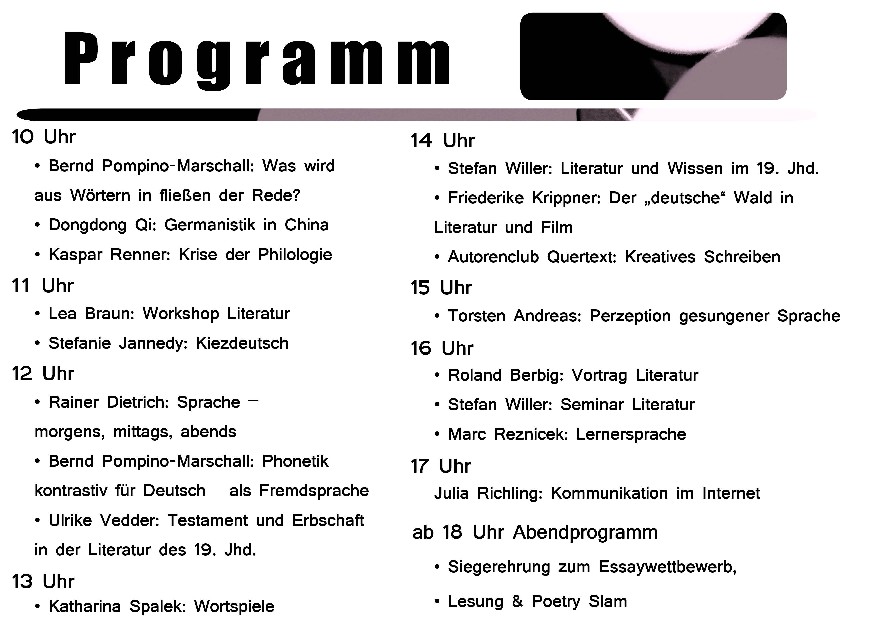 Programm

10 Uhr

• Bernd Pompino-Marschall: Was wird aus Wörtern in fließen der Rede?

• Dongdong Qi: Germanistik in China

• Kaspar Renner: Krise der Philologie

11 Uhr

• Lea Braun: Workshop Literatur

• Stefanie Jannedy: Kiezdeutsch

12 Uhr

• Rainer Dietrich: Sprache – morgens, mittags, abends

• Bernd Pompino-Marschall: Phonetik kontrastiv für Deutsch als Fremdsprache

• Ulrike Vedder: Testament und Erbschaft in der Literatur des 19. Jhd.

13 Uhr

• Katharina Spalek: Wortspiele

14 Uhr

• Stefan Willer: Literatur und Wissen im 19. Jhd.

• Friederike Krippner: Der „deutsche" Wald in Literatur und Film

• Autorenclub Quertext: Kreatives Schreiben

15 Uhr

• Torsten Andreas: Perzeption gesungener Sprache

16 Uhr

• Roland Berbig: Vortrag Literatur

• Stefan Willer: Seminar Literatur

• Marc Reznicek: Lernersprache

17 Uhr

Julia Richling: Kommunikation im Internet

ab 18 Uhr Abendprogramm

• Siegerehrung zum Essaywettbewerb,

• Lesung & Poetry Slam